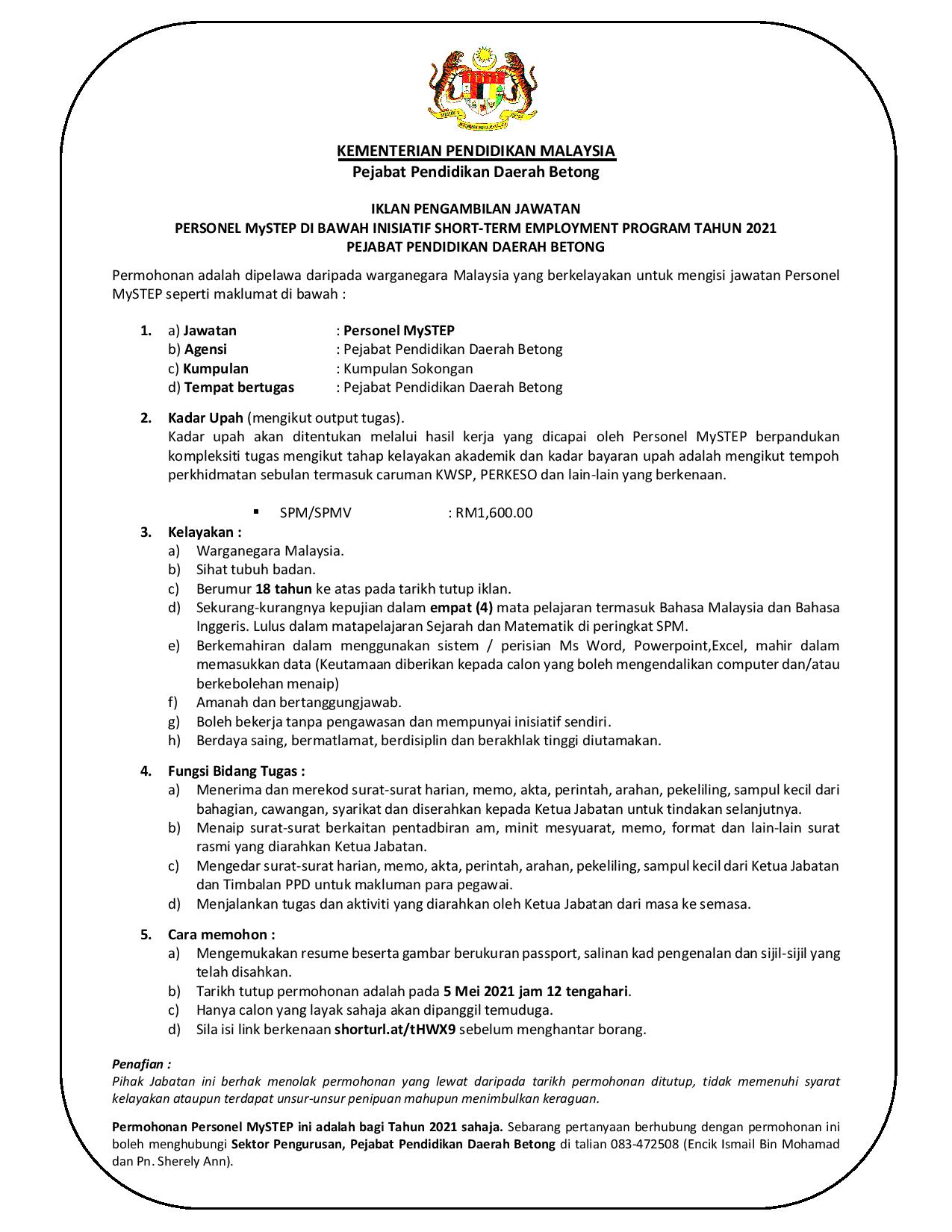 KEMENTERIAN PENDIDIKAN MALAYSIA
Pejabat Pendidikan Daerah Betong

IKLAN PENGAMBILAN JAWATAN
PERSONEL MySTEP DI BAWAH INISIATIF SHORT-TERM EMPLOYMENT PROGRAM TAHUN 2021
PEJABAT PENDIDIKAN DAERAH BETONG

Permohonan adalah dipelawa daripada warganegara Malaysia yang berkelayakan untuk mengisi jawatan Personel MySTEP seperti maklumat di bawah :

1. a) Jawatan : Personel MySTEP
b) Agensi : Pejabat Pendidikan Daerah Betong
c) Kumpulan : Kumpulan Sokongan
d) Tempat bertugas : Pejabat Pendidikan Daerah Betong

2. Kadar Upah (mengikut output tugas).
Kadar upah akan ditentukan melalui hasil kerja yang dicapai oleh Personel MySTEP berpandukan kompleksiti tugas mengikut tahap kelayakan akademik dan kadar bayaran upah adalah mengikut tempoh perkhidmatan sebulan termasuk caruman KWSP, PERKESO dan lain-lain yang berkenaan.

▪ SPM/SPMV : RM1,600.00

3. Kelayakan :
a) Warganegara Malaysia.
b) Sihat tubuh badan.
c) Berumur 18 tahun ke atas pada tarikh tutup iklan.
d) Sekurang-kurangnya kepujian dalam empat (4) mata pelajaran termasuk Bahasa Malaysia dan Bahasa Inggeris. Lulus dalam matapelajaran Sejarah dan Matematik di peringkat SPM.
e) Berkemahiran dalam menggunakan sistem / perisian Ms Word, Powerpoint,Excel, mahir dalam memasukkan data (Keutamaan diberikan kepada calon yang boleh mengendalikan computer dan/atau berkebolehan menaip)
f) Amanah dan bertanggungjawab.
g) Boleh bekerja tanpa pengawasan dan mempunyai inisiatif sendiri.
h) Berdaya saing, bermatlamat, berdisiplin dan berakhlak tinggi diutamakan.

4. Fungsi Bidang Tugas :
a) Menerima dan merekod surat-surat harian, memo, akta, perintah, arahan, pekeliling, sampul kecil dari bahagian, cawangan, syarikat dan diserahkan kepada Ketua Jabatan untuk tindakan selanjutnya.
b) Menaip surat-surat berkaitan pentadbiran am, minit mesyuarat, memo, format dan lain-lain surat rasmi yang diarahkan Ketua Jabatan.
c) Mengedar surat-surat harian, memo, akta, perintah, arahan, pekeliling, sampul kecil dari Ketua Jabatan dan Timbalan PPD untuk makluman para pegawai.
d) Menjalankan tugas dan aktiviti yang diarahkan oleh Ketua Jabatan dari masa ke semasa.

5. Cara memohon :
a) Mengemukakan resume beserta gambar berukuran passport, salinan kad pengenalan dan sijil-sijil yang telah disahkan.
b) Tarikh tutup permohonan adalah pada 5 Mei 2021 jam 12 tengahari.
c) Hanya calon yang layak sahaja akan dipanggil temuduga.
d) Sila isi link berkenaan shorturl.at/tHWX9 sebelum menghantar borang.

Penafian :
Pihak Jabatan ini berhak menolak permohonan yang lewat daripada tarikh permohonan ditutup, tidak memenuhi syarat kelayakan ataupun terdapat unsur-unsur penipuan mahupun menimbulkan keraguan.

Permohonan Personel MySTEP ini adalah bagi Tahun 2021 sahaja. Sebarang pertanyaan berhubung dengan permohonan ini boleh menghubungi Sektor Pengurusan, Pejabat Pendidikan Daerah Betong di talian 083-472508 (Encik Ismail Bin Mohamad dan Pn. Sherely Ann).